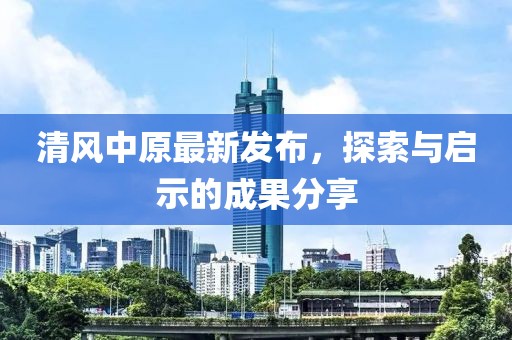 清风中原最新发布，探索与启示的成果分享